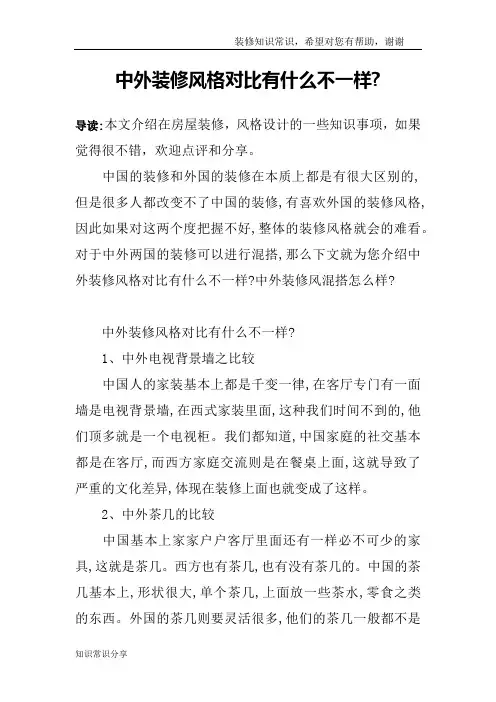 装修知识常识，希望对您有帮助，谢谢

中外装修风格对比有什么不一样?

导读:本文介绍在房屋装修，风格设计的一些知识事项，如果觉得很不错，欢迎点评和分享。

中国的装修和外国的装修在本质上都是有很大区别的,但是很多人都改变不了中国的装修,有喜欢外国的装修风格,因此如果对这两个度把握不好,整体的装修风格就会的难看。对于中外两国的装修可以进行混搭,那么下文就为您介绍中外装修风格对比有什么不一样?中外装修风混搭怎么样?

中外装修风格对比有什么不一样?

1、中外电视背景墙之比较

中国人的家装基本上都是千变一律,在客厅专门有一面墙是电视背景墙,在西式家装里面,这种我们时间不到的,他们顶多就是一个电视柜。我们都知道,中国家庭的社交基本都是在客厅,而西方家庭交流则是在餐桌上面,这就导致了严重的文化差异,体现在装修上面也就变成了这样。

2、中外茶几的比较

中国基本上家家户户客厅里面还有一样必不可少的家具,这就是茶几。西方也有茶几,也有没有茶几的。中国的茶几基本上,形状很大,单个茶几,上面放一些茶水,零食之类的东西。外国的茶几则要灵活很多,他们的茶几一般都不是

知识常识分享